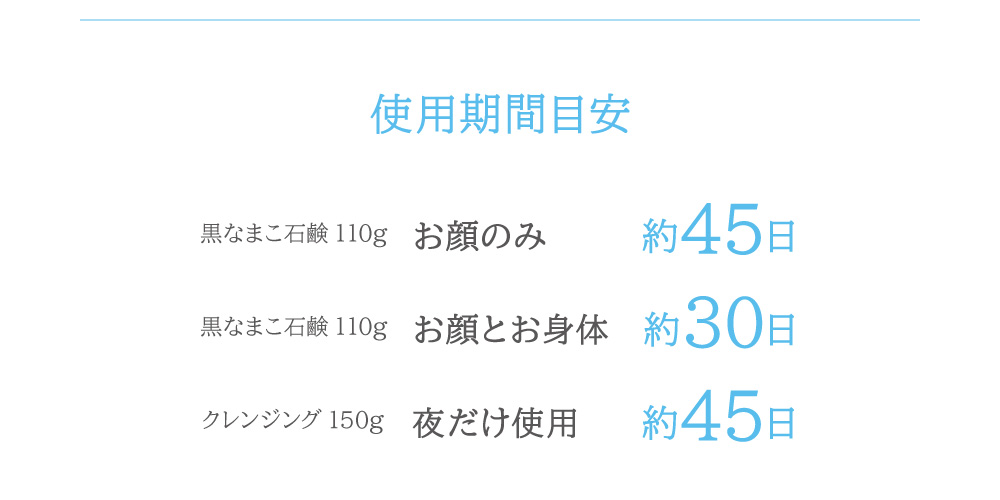 使用期間目安

黒なまこ石鹸 110g お顔のみ 約45日

黒なまこ石鹸 110g お顔とお身体 約30日

クレンジング 150g 夜だけ使用 約45日